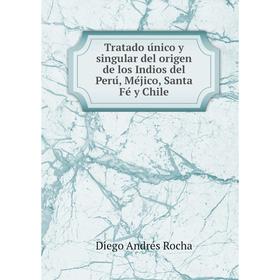 Tratado único y singular del origen de los Indios del Perú, Méjico, Santa Fé y Chile

Diego Andrés Rocha